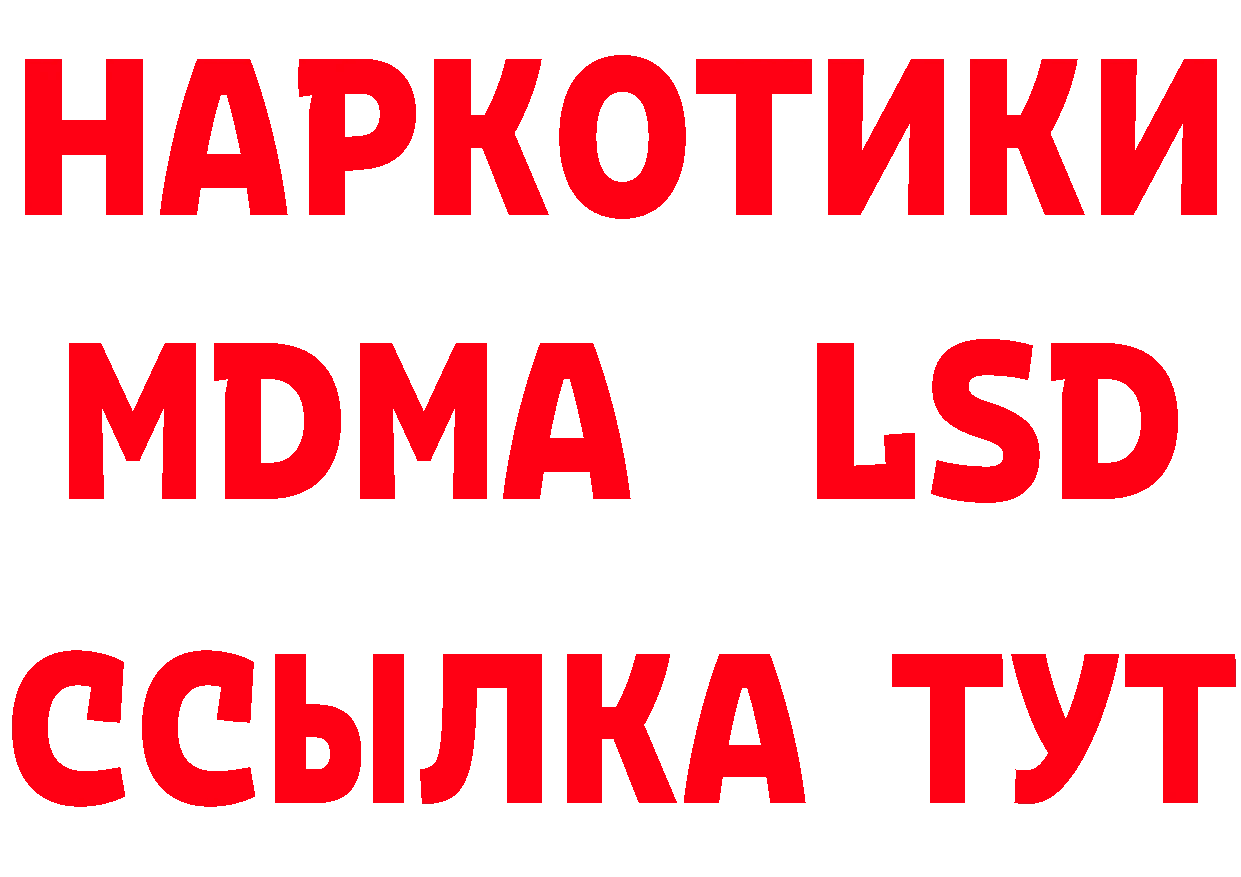 НАРКОТИКИ
MDMA LSD
ССЫЛКА ТУТ